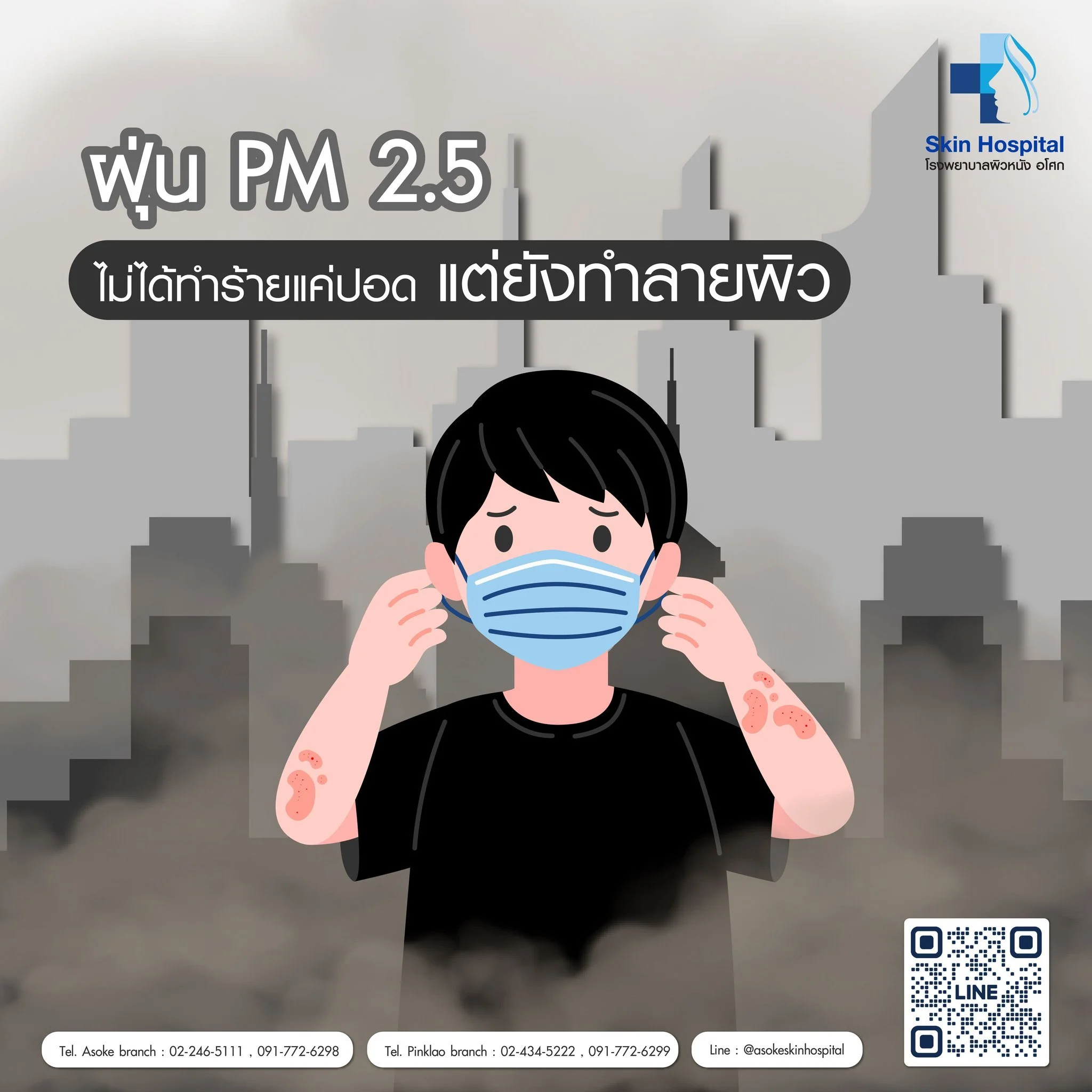 Skin Hospital
โรงพยาบาลผิวหนัง อโศก

ฝุ่น PM 2.5

ไม่ได้ทำร้ายแค่ปอด แต่ยังทำลายผิว

LINE

Tel. Asoke branch : 02-246-5111 , 091-772-6298

Tel. Pinklao branch : 02-434-5222 , 091-772-6299

Line : @asokeskinhospital